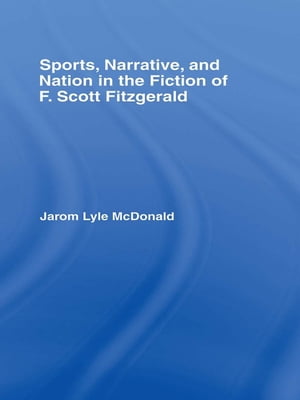 Sports, Narrative, and Nation in the Fiction of F. Scott Fitzgerald

Jarom Lyle McDonald